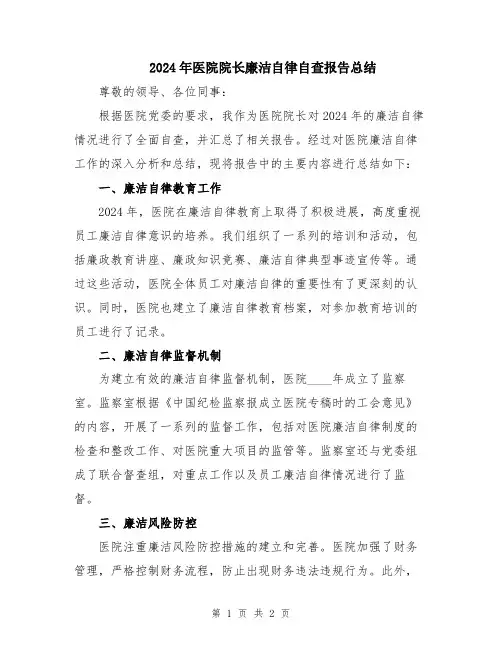 2024年医院院长廉洁自律自查报告总结

尊敬的领导、各位同事：

根据医院党委的要求，我作为医院院长对2024年的廉洁自律情况进行了全面自查，并汇总了相关报告。经过对医院廉洁自律工作的深入分析和总结，现将报告中的主要内容进行总结如下：

一、廉洁自律教育工作

2024年，医院在廉洁自律教育上取得了积极进展，高度重视员工廉洁自律意识的培养。我们组织了一系列的培训和活动，包括廉政教育讲座、廉政知识竞赛、廉洁自律典型事迹宣传等。通过这些活动，医院全体员工对廉洁自律的重要性有了更深刻的认识。同时，医院也建立了廉洁自律教育档案，对参加教育培训的员工进行了记录。

二、廉洁自律监督机制

为建立有效的廉洁自律监督机制，医院____年成立了监察室。监察室根据《中国纪检监察报成立医院专稿时的工会意见》的内容，开展了一系列的监督工作，包括对医院廉洁自律制度的检查和整改工作、对医院重大项目的监管等。监察室还与党委组成了联合督查组，对重点工作以及员工廉洁自律情况进行了监督。

三、廉洁风险防控

医院注重廉洁风险防控措施的建立和完善。医院加强了财务管理，严格控制财务流程，防止出现财务违法违规行为。此外，

第 1 页 共 2 页